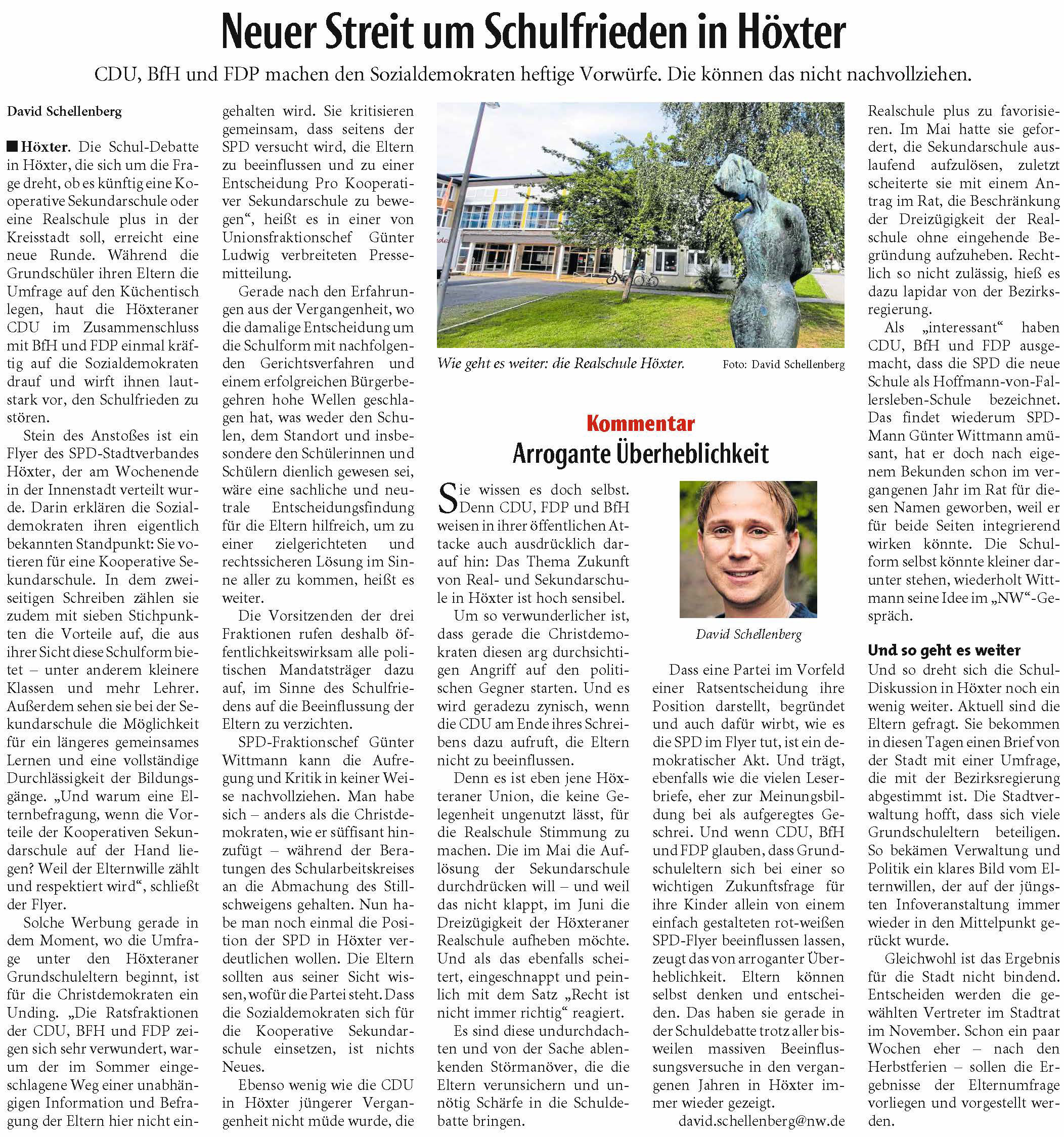 Neuer Streit um Schulfrieden in Höxter

CDU, BfH und FDP machen den Sozialdemokraten heftige Vorwürfe. Die können das nicht nachvollziehen.

David Schellenberg

■ Höxter. Die Schul-Debatte in Höxter, die sich um die Frage dreht, ob es künftig eine Kooperative Sekundarschule oder eine Realschule plus in der Kreisstadt soll, erreicht eine neue Runde. Während die Grundschüler ihren Eltern die Umfrage auf den Küchentisch legen, haut die Höxteraner CDU im Zusammenschluss mit BfH und FDP einmal kräftig auf die Sozialdemokraten drauf und wirft ihnen lautstark vor, den Schulfrieden zu stören.

Stein des Anstoßes ist ein Flyer des SPD-Stadtverbandes Höxter, der am Wochenende in der Innenstadt verteilt wurde. Darin erklären die Sozialdemokraten ihren eigentlich bekannten Standpunkt: Sie votieren für eine Kooperative Sekundarschule. In dem zweiseitigen Schreiben zählen sie zudem mit sieben Stichpunkten die Vorteile auf, die aus ihrer Sicht diese Schulform bietet – unter anderem kleinere Klassen und mehr Lehrer. Außerdem sehen sie bei der Sekundarschule die Möglichkeit für ein längeres gemeinsames Lernen und eine vollständige Durchlässigkeit der Bildungsgänge. „Und warum eine Elternbefragung, wenn die Vorteile der Kooperativen Sekundarschule auf der Hand liegen? Weil der Elternwille zählt und respektiert wird“, schließt der Flyer.

Solche Werbung gerade in dem Moment, wo die Umfrage unter den Höxteraner Grundschuleltern beginnt, ist für die Christdemokraten ein Unding. „Die Ratsfraktionen der CDU, BFH und FDP zeigen sich sehr verwundert, warum der im Sommer eingeschlagene Weg einer unabhängigen Information und Befragung der Eltern hier nicht eingehalten wird. Sie kritisieren gemeinsam, dass seitens der SPD versucht wird, die Eltern zu beeinflussen und zu einer Entscheidung Pro Kooperativer Sekundarschule zu bewegen“, heißt es in einer von Unionsfraktionschef Günter Ludwig verbreiteten Pressemitteilung.

Gerade nach den Erfahrungen aus der Vergangenheit, wo die damalige Entscheidung um die Schulform mit nachfolgenden Gerichtsverfahren und einem erfolgreichen Bürgerbegehren hohe Wellen geschlagen hat, was weder den Schulen, dem Standort und insbesondere den Schülerinnen und Schülern dienlich gewesen sei, wäre eine sachliche und neutrale Entscheidungsfindung für die Eltern hilfreich, um zu einer zielgerichteten und rechtssicheren Lösung im Sinne aller zu kommen, heißt es weiter.

Die Vorsitzenden der drei Fraktionen rufen deshalb öffentlichkeitswirksam alle politischen Mandatsträger dazu auf, im Sinne des Schulfriedens auf die Beeinflussung der Eltern zu verzichten.

SPD-Fraktionschef Günter Wittmann kann die Aufregung und Kritik in keiner Weise nachvollziehen. Man habe sich – anders als die Christdemokraten, wie er süffisant hinzufügt – während der Beratungen des Schularbeitskreises an die Abmachung des Stillschweigens gehalten. Nun habe man noch einmal die Position der SPD in Höxter verdeutlichen wollen. Die Eltern sollten aus seiner Sicht wissen, wofür die Partei steht. Dass die Sozialdemokraten sich für die Kooperative Sekundarschule einsetzen, ist nichts Neues.

Ebenso wenig wie die CDU in Höxter jüngerer Vergangenheit nicht müde wurde, die Realschule plus zu favorisieren. Im Mai hatte sie gefordert, die Sekundarschule auslaufend aufzulösen, zuletzt scheiterte sie mit einem Antrag im Rat, die Beschränkung der Dreizügigkeit der Realschule ohne eingehende Begründung aufzuheben. Rechtlich so nicht zulässig, hieß es dazu lapidar von der Bezirksregierung.

Als „interessant“ haben CDU, BfH und FDP ausgemacht, dass die SPD die neue Schule als Hoffmann-von-Fallersleben-Schule bezeichnet. Das findet wiederum SPD-Mann Günter Wittmann amüsant, hat er doch nach eigenem Bekunden schon im vergangenen Jahr im Rat für diesen Namen geworben, weil er für beide Seiten integrierend wirken könnte. Die Schulform selbst könnte kleiner darunter stehen, wiederholt Wittmann seine Idee im „NW“-Gespräch.

Und so geht es weiter
Und so dreht sich die Schul-Diskussion in Höxter noch ein wenig weiter. Aktuell sind die Eltern gefragt. Sie bekommen in diesen Tagen einen Brief von der Stadt mit einer Umfrage, die mit der Bezirksregierung abgestimmt ist. Die Stadtverwaltung hofft, dass sich viele Grundschuleltern beteiligen. So bekämen Verwaltung und Politik ein klares Bild vom Elternwillen, der auf der jüngsten Infoveranstaltung immer wieder in den Mittelpunkt gerückt wurde.

Gleichwohl ist das Ergebnis für die Stadt nicht bindend. Entscheiden werden die gewählten Vertreter im Stadtrat im November. Schon ein paar Wochen eher – nach den Herbstferien – sollen die Ergebnisse der Elternumfrage vorliegen und vorgestellt werden.

Wie geht es weiter: die Realschule Höxter. Foto: David Schellenberg

Kommentar
Arrogante Überheblichkeit

Sie wissen es doch selbst. Denn CDU, FDP und BfH weisen in ihrer öffentlichen Attacke auch ausdrücklich darauf hin: Das Thema Zukunft von Real- und Sekundarschule in Höxter ist hoch sensibel.

Um so verwunderlicher ist, dass gerade die Christdemokraten diesen arg durchsichtigen Angriff auf den politischen Gegner starten. Und es wird geradezu zynisch, wenn die CDU am Ende ihres Schreibens dazu aufruft, die Eltern nicht zu beeinflussen.

Denn es ist eben jene Höxteraner Union, die keine Gelegenheit ungenutzt lässt, für die Realschule Stimmung zu machen. Die im Mai die Auflösung der Sekundarschule durchdrücken will – und weil das nicht klappt, im Juni die Dreizügigkeit der Höxteraner Realschule aufheben möchte. Und als das ebenfalls scheitert, eingeschnappt und peinlich mit dem Satz „Recht ist nicht immer richtig“ reagiert.

Es sind diese undurchdachten und von der Sache ablenkenden Störmanöver, die die Eltern verunsichern und unnötig Schärfe in die Schuldebatte bringen.

David Schellenberg

Dass eine Partei im Vorfeld einer Ratsentscheidung ihre Position darstellt, begründet und auch dafür wirbt, wie es die SPD im Flyer tut, ist ein demokratischer Akt. Und trägt, ebenfalls wie die vielen Leserbriefe, eher zur Meinungsbildung bei als aufgeregtes Geschrei. Und wenn CDU, BfH und FDP glauben, dass Grundschuleltern sich bei einer so wichtigen Zukunftsfrage für ihre Kinder allein von einem einfach gestalteten rot-weißen SPD-Flyer beeinflussen lassen, zeugt das von arroganter Überheblichkeit. Eltern können selbst denken und entscheiden. Das haben sie gerade in der Schuldebatte trotz aller bisweilen massiven Beeinflussungsversuche in den vergangenen Jahren in Höxter immer wieder gezeigt.

david.schellenberg@nw.de